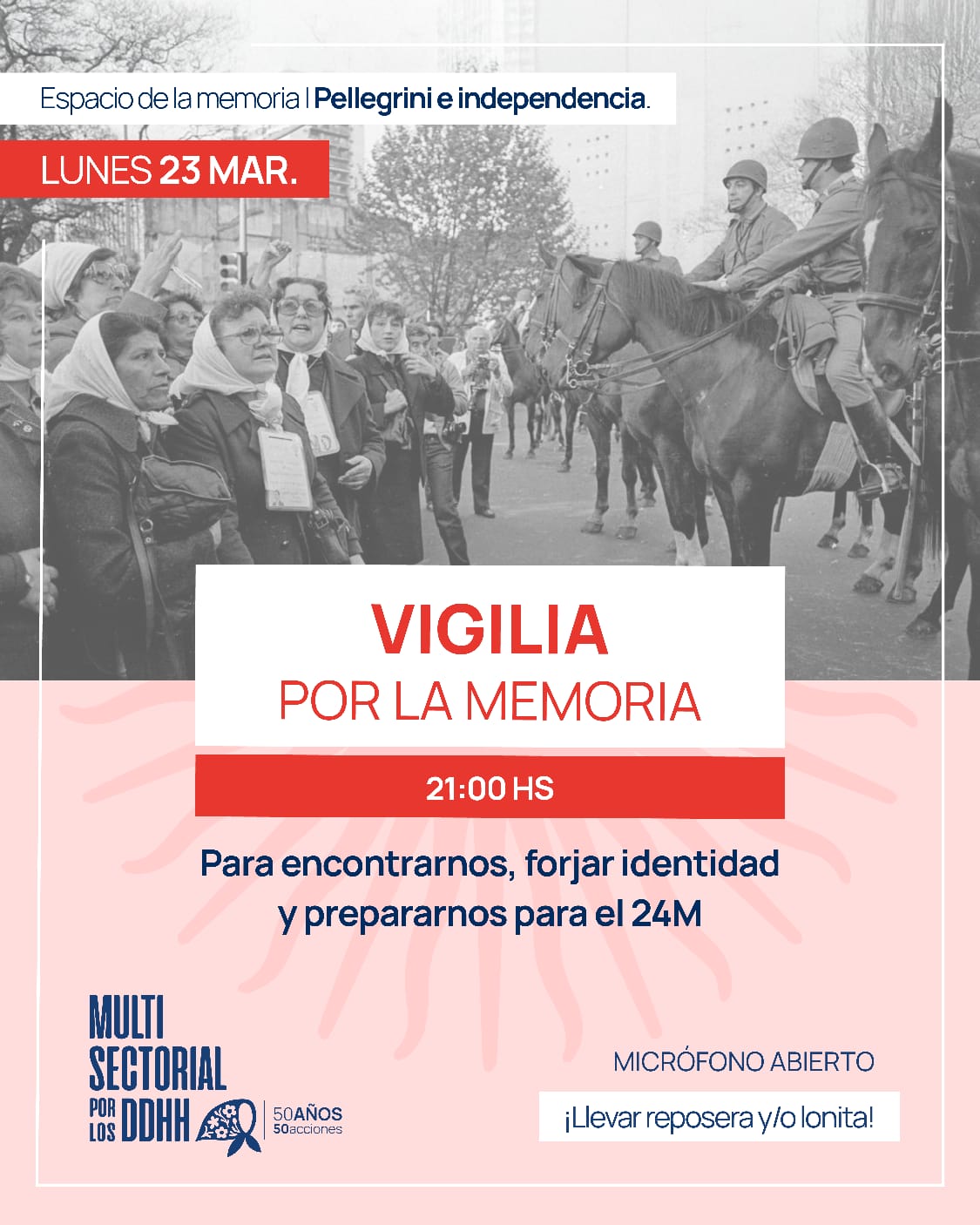 Espacio de la memoria | Pellegrini e independencia.

LUNES 23 MAR.

VIGILIA
POR LA MEMORIA

21:00 HS

Para encontrarnos, forjar identidad y prepararnos para el 24M

MULTI
SECTORIAL
POR
LOS DDHH

50AÑOS
50acciones

MICRÓFONO ABIERTO

¡Llevar reposera y/o lonita!